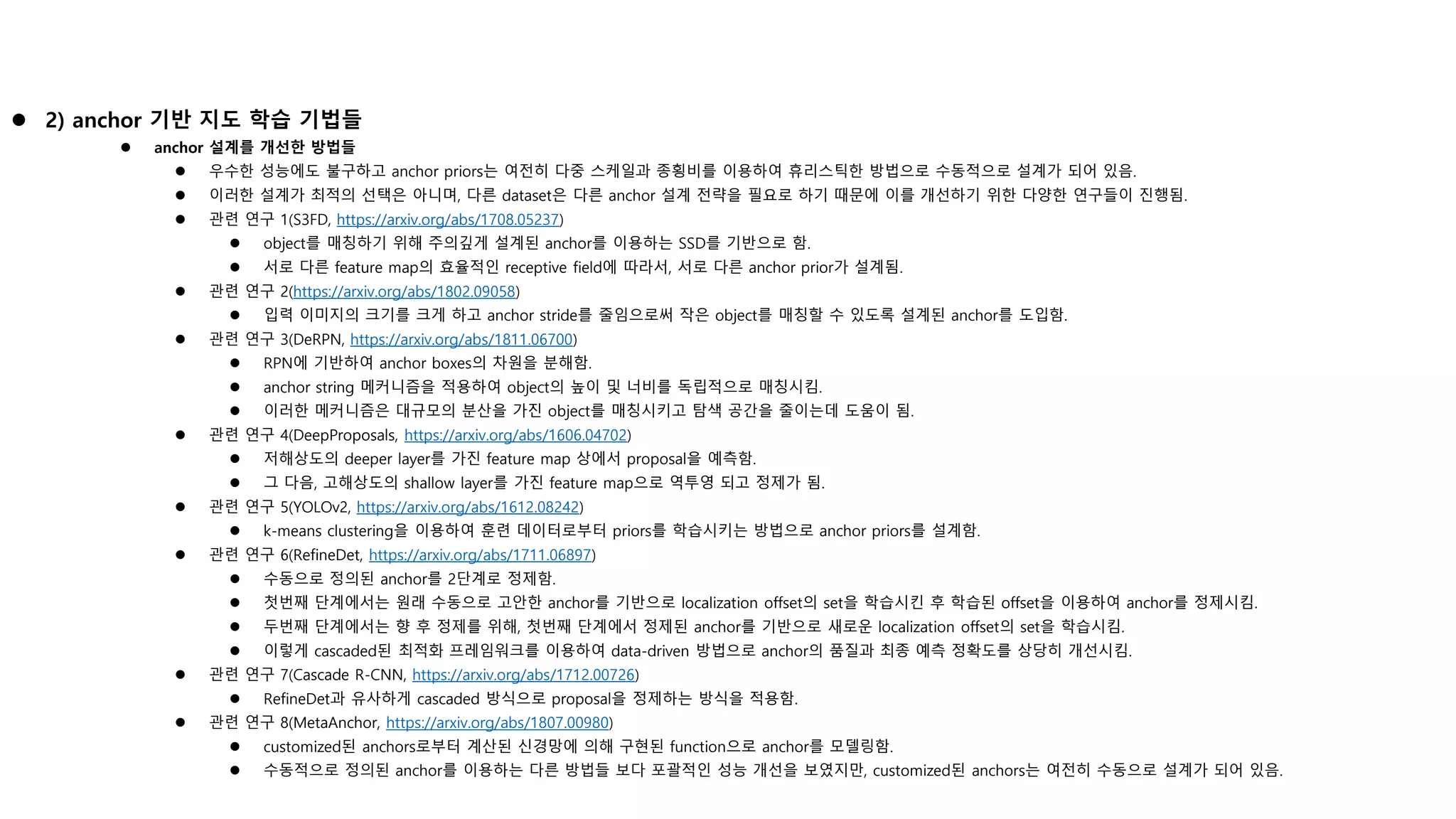 ● 2) anchor 기반 지도 학습 기법들

● anchor 설계를 개선한 방법들

● 우수한 성능에도 불구하고 anchor priors는 여전히 다중 스케일과 종횡비를 이용하여 휴리스틱한 방법으로 수동적으로 설계가 되어 있음.

● 이러한 설계가 최적의 선택은 아니며, 다른 dataset은 다른 anchor 설계 전략을 필요로 하기 때문에 이를 개선하기 위한 다양한 연구들이 진행됨.

● 관련 연구 1(S3FD, https://arxiv.org/abs/1708.05237)

● object를 매칭하기 위해 주의깊게 설계된 anchor를 이용하는 SSD를 기반으로 함.

● 서로 다른 feature map의 효율적인 receptive field에 따라서, 서로 다른 anchor prior가 설계됨.

● 관련 연구 2(https://arxiv.org/abs/1802.09058)

● 입력 이미지의 크기를 크게 하고 anchor stride를 줄임으로써 작은 object를 매칭할 수 있도록 설계된 anchor를 도입함.

● 관련 연구 3(DeRPN, https://arxiv.org/abs/1811.06700)

● RPN에 기반하여 anchor boxes의 차원을 분해함.

● anchor string 메커니즘을 적용하여 object의 높이 및 너비를 독립적으로 매칭시킴.

● 이러한 메커니즘은 대규모의 분산을 가진 object를 매칭시키고 탐색 공간을 줄이는데 도움이 됨.

● 관련 연구 4(DeepProposals, https://arxiv.org/abs/1606.04702)

● 저해상도의 deeper layer를 가진 feature map 상에서 proposal을 예측함.

● 그 다음, 고해상도의 shallow layer를 가진 feature map으로 역투영 되고 정제가 됨.

● 관련 연구 5(YOLOv2, https://arxiv.org/abs/1612.08242)

● k-means clustering을 이용하여 훈련 데이터로부터 priors를 학습시키는 방법으로 anchor priors를 설계함.

● 관련 연구 6(RefineDet, https://arxiv.org/abs/1711.06897)

● 수동으로 정의된 anchor를 2단계로 정제함.

● 첫번째 단계에서는 원래 수동으로 고안한 anchor를 기반으로 localization offset의 set을 학습시킨 후 학습된 offset을 이용하여 anchor를 정제시킴.

● 두번째 단계에서는 향 후 정제를 위해, 첫번째 단계에서 정제된 anchor를 기반으로 새로운 localization offset의 set을 학습시킴.

● 이렇게 cascaded된 최적화 프레임워크를 이용하여 data-driven 방법으로 anchor의 품질과 최종 예측 정확도를 상당히 개선시킴.

● 관련 연구 7(Cascade R-CNN, https://arxiv.org/abs/1712.00726)

● RefineDet과 유사하게 cascaded 방식으로 proposal을 정제하는 방식을 적용함.

● 관련 연구 8(MetaAnchor, https://arxiv.org/abs/1807.00980)

● customized된 anchors로부터 계산된 신경망에 의해 구현된 function으로 anchor를 모델링함.

● 수동적으로 정의된 anchor를 이용하는 다른 방법들 보다 포괄적인 성능 개선을 보였지만, customized된 anchors는 여전히 수동으로 설계가 되어 있음.